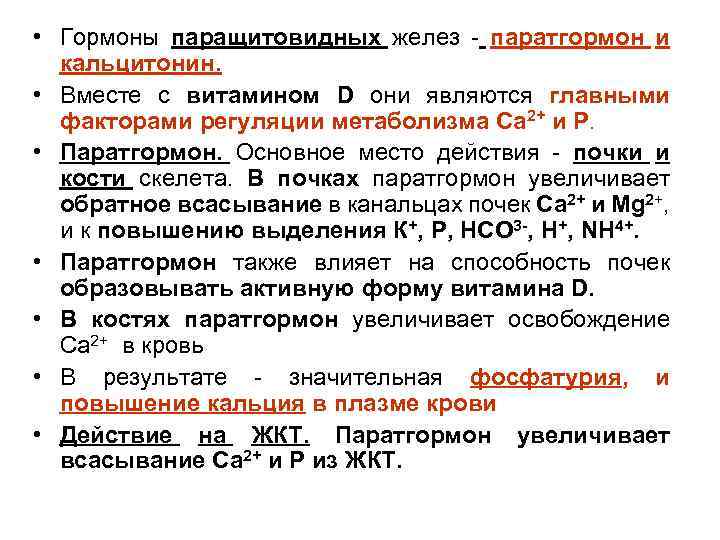 • Гормоны паращитовидных желез - паратгормон и кальцитонин.

• Вместе с витамином D они являются главными факторами регуляции метаболизма $Ca^{2+}$ и P.

• Паратгормон. Основное место действия - почки и кости скелета. В почках паратгормон увеличивает обратное всасывание в канальцах почек $Ca^{2+}$ и $Mg^{2+}$, и к повышению выделения $K^{+}$, P, $HCO^{3-}$, $H^{+}$, $NH^{4+}$.

• Паратгормон также влияет на способность почек образовывать активную форму витамина D.

• В костях паратгормон увеличивает освобождение $Ca^{2+}$ в кровь

• В результате - значительная фосфатурия, и повышение кальция в плазме крови

• Действие на ЖКТ. Паратгормон увеличивает всасывание $Ca^{2+}$ и P из ЖКТ.